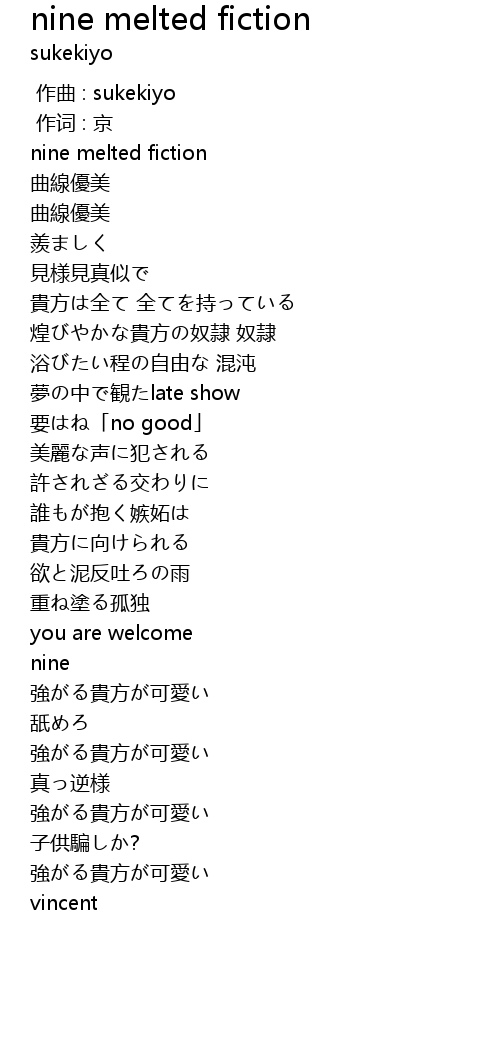 nine melted fiction
sukekiyo

作曲 : sukekiyo
作词 : 京
nine melted fiction
曲線優美
曲線優美
羨ましく
見様見真似で
貴方は全て 全てを持っている
煌びやかな貴方の奴隷 奴隷
浴びたい程の自由な 混沌
夢の中で観たlate show
要はね「no good」
美麗な声に犯される
許されざる交わりに
誰もが抱く嫉妬は
貴方に向けられる
欲と泥反吐ろの雨
重ね塗る孤独
you are welcome
nine
強がる貴方が可愛い
舐めろ
強がる貴方が可愛い
真っ逆様
強がる貴方が可愛い
子供騙しか?
強がる貴方が可愛い
vincent